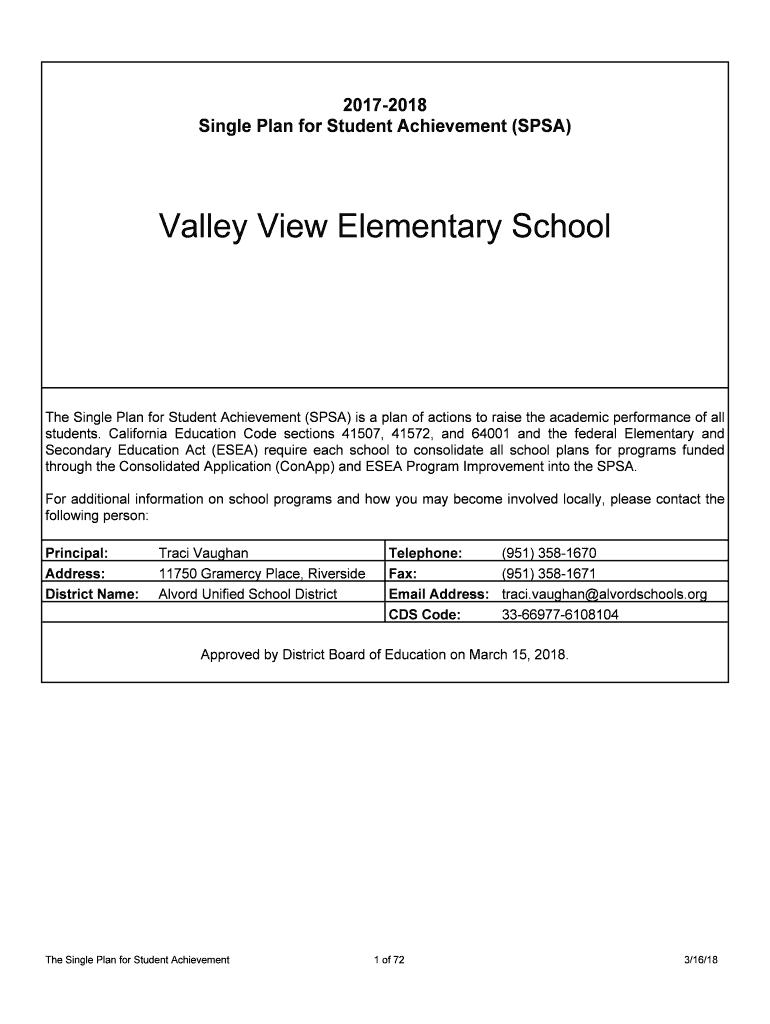 2017-2018
Single Plan for Student Achievement (SPSA)

Valley View Elementary School

The Single Plan for Student Achievement (SPSA) is a plan of actions to raise the academic performance of all students. California Education Code sections 41507, 41572, and 64001 and the federal Elementary and Secondary Education Act (ESEA) require each school to consolidate all school plans for programs funded through the Consolidated Application (ConApp) and ESEA Program Improvement into the SPSA.

For additional information on school programs and how you may become involved locally, please contact the following person:

| Principal: | Traci Vaughan | Telephone: | (951) 358-1670 |
|---|---|---|---|
| Address: | 11750 Gramercy Place, Riverside | Fax: | (951) 358-1671 |
| District Name: | Alvord Unified School District | Email Address: | traci.vaughan@alvordschools.org |
| | | CDS Code: | 33-66977-6108104 |

Approved by District Board of Education on March 15, 2018.

The Single Plan for Student Achievement 1 of 72 3/16/18